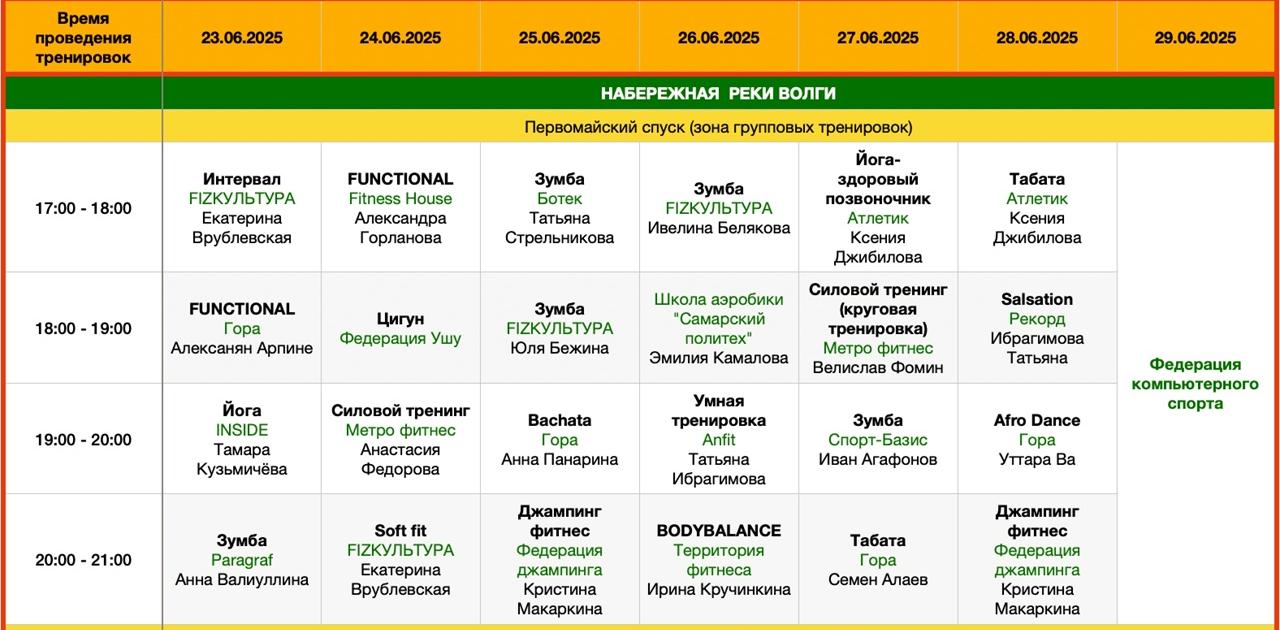 | Время проведения тренировок | 23.06.2025 | 24.06.2025 | 25.06.2025 | 26.06.2025 | 27.06.2025 | 28.06.2025 | 29.06.2025 |
|---|---|---|---|---|---|---|---|
| | НАБЕРЕЖНАЯ РЕКИ ВОЛГИ | | | | | | |
| | Первомайский спуск (зона групповых тренировок) | | | | | | |
| 17:00 - 18:00 | Интервал FIZКУЛЬТУРА Екатерина Врублевская | FUNCTIONAL Fitness House Александра Горланова | Зумба Ботек Татьяна Стрельникова | Зумба FIZКУЛЬТУРА Ивелина Белякова | Йога-здоровый позвоночник Атлетик Ксения Джибилова | Табата Атлетик Ксения Джибилова | Федерация компьютерного спорта |
| 18:00 - 19:00 | FUNCTIONAL Гора Алексанян Арпине | Цигун Федерация Ушу | Зумба FIZКУЛЬТУРА Юля Бежина | Школа аэробики "Самарский политех" Эмилия Камалова | Силовой тренинг (круговая тренировка) Метро фитнес Велислав Фомин | Salsation Рекорд Ибрагимова Татьяна | |
| 19:00 - 20:00 | Йога INSIDE Тамара Кузьмичёва | Силовой тренинг Метро фитнес Анастасия Федорова | Bachata Гора Анна Панарина | Умная тренировка Anfit Татьяна Ибрагимова | Зумба Спорт-Базис Иван Агафонов | Afro Dance Гора Уттара Ва | |
| 20:00 - 21:00 | Зумба Paragraf Анна Валиуллина | Soft fit FIZКУЛЬТУРА Екатерина Врублевская | Джампинг фитнес Федерация джампинга Кристина Макаркина | BODYBALANCE Территория фитнеса Ирина Кручинкина | Табата Гора Семен Алаев | Джампинг фитнес Федерация джампинга Кристина Макаркина | |